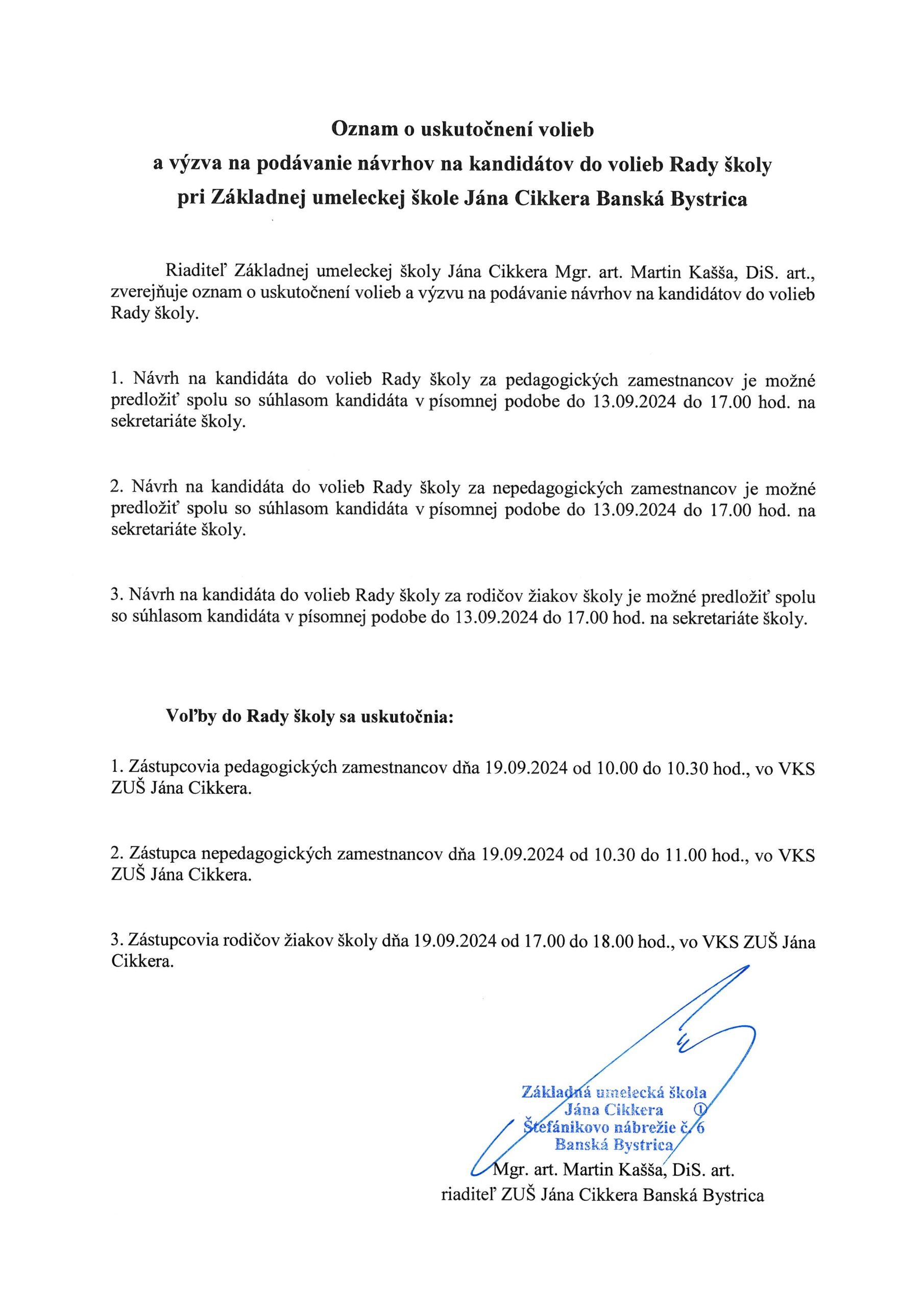 Oznam o uskutočnení volieb
a výzva na podávanie návrhov na kandidátov do volieb Rady školy
pri Základnej umeleckej škole Jána Cikkera Banská Bystrica

Riaditeľ Základnej umeleckej školy Jána Cikkera Mgr. art. Martin Kašša, DiS. art., zverejňuje oznam o uskutočnení volieb a výzvu na podávanie návrhov na kandidátov do volieb Rady školy.

1. Návrh na kandidáta do volieb Rady školy za pedagogických zamestnancov je možné predložiť spolu so súhlasom kandidáta v písomnej podobe do 13.09.2024 do 17.00 hod. na sekretariáte školy.

2. Návrh na kandidáta do volieb Rady školy za nepedagogických zamestnancov je možné predložiť spolu so súhlasom kandidáta v písomnej podobe do 13.09.2024 do 17.00 hod. na sekretariáte školy.

3. Návrh na kandidáta do volieb Rady školy za rodičov žiakov školy je možné predložiť spolu so súhlasom kandidáta v písomnej podobe do 13.09.2024 do 17.00 hod. na sekretariáte školy.

Voľby do Rady školy sa uskutočnia:

1. Zástupcovia pedagogických zamestnancov dňa 19.09.2024 od 10.00 do 10.30 hod., vo VKS ZUŠ Jána Cikkera.

2. Zástupca nepedagogických zamestnancov dňa 19.09.2024 od 10.30 do 11.00 hod., vo VKS ZUŠ Jána Cikkera.

3. Zástupcovia rodičov žiakov školy dňa 19.09.2024 od 17.00 do 18.00 hod., vo VKS ZUŠ Jána Cikkera.

Základná umelecká škola
Jána Cikkera ①
Štefánikovo nábrežie č. 6
Banská Bystrica

Mgr. art. Martin Kašša, DiS. art.
riaditeľ ZUŠ Jána Cikkera Banská Bystrica